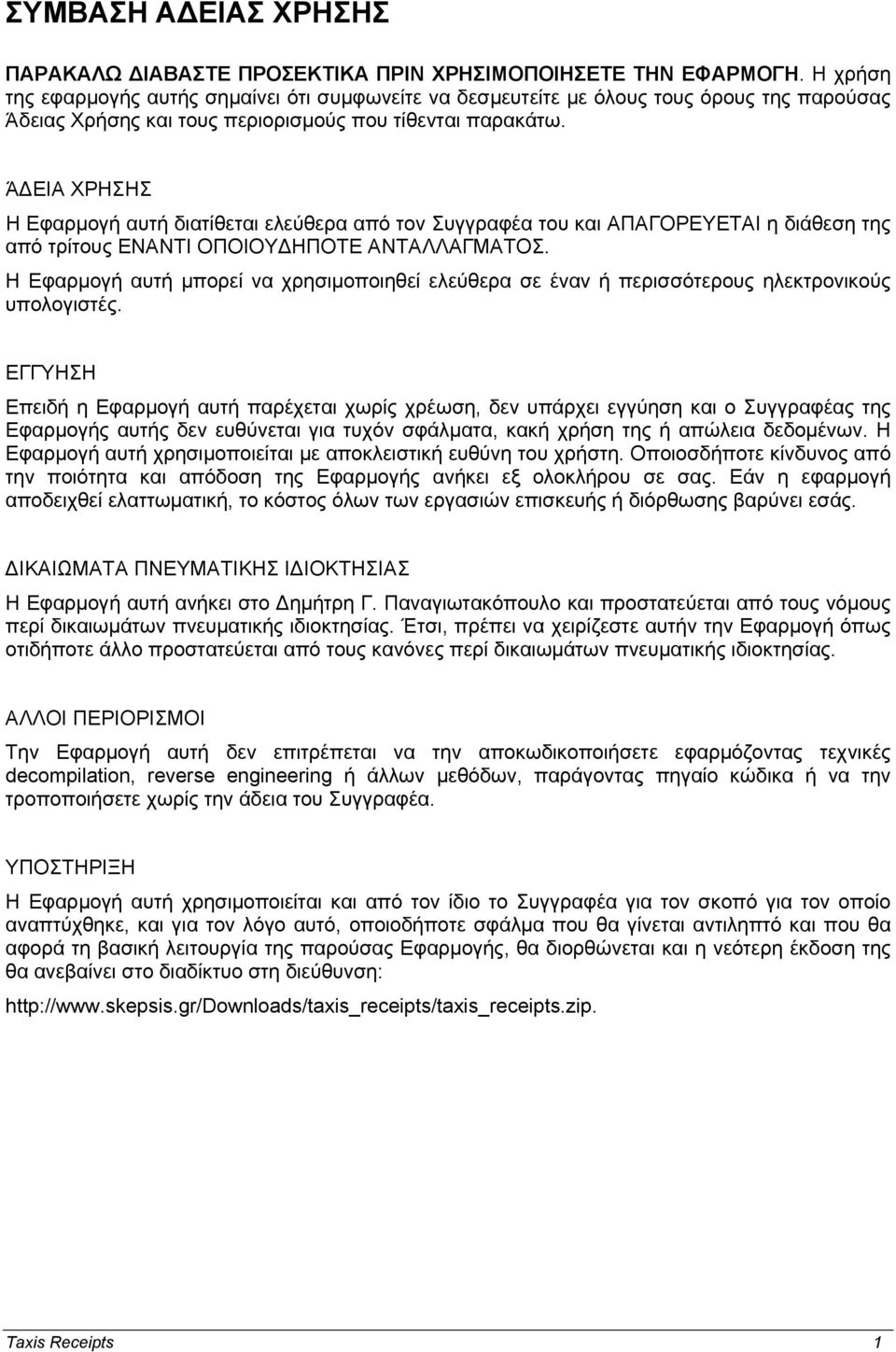 ΣΥΜΒΑΣΗ ΑΔΕΙΑΣ ΧΡΗΣΗΣ

ΠΑΡΑΚΑΛΩ ΔΙΑΒΑΣΤΕ ΠΡΟΣΕΚΤΙΚΑ ΠΡΙΝ ΧΡΗΣΙΜΟΠΟΙΗΣΕΤΕ ΤΗΝ ΕΦΑΡΜΟΓΗ. Η χρήση της εφαρμογής αυτής σημαίνει ότι συμφωνείτε να δεσμευτείτε με όλους τους όρους της παρούσας Άδειας Χρήσης και τους περιορισμούς που τίθενται παρακάτω.

ΆΔΕΙΑ ΧΡΗΣΗΣ
Η Εφαρμογή αυτή διατίθεται ελεύθερα από τον Συγγραφέα του και ΑΠΑΓΟΡΕΥΕΤΑΙ η διάθεση της από τρίτους ΕΝΑΝΤΙ ΟΠΟΙΟΥΔΗΠΟΤΕ ΑΝΤΑΛΛΑΓΜΑΤΟΣ.
Η Εφαρμογή αυτή μπορεί να χρησιμοποιηθεί ελεύθερα σε έναν ή περισσότερους ηλεκτρονικούς υπολογιστές.

ΕΓΓΥΗΣΗ
Επειδή η Εφαρμογή αυτή παρέχεται χωρίς χρέωση, δεν υπάρχει εγγύηση και ο Συγγραφέας της Εφαρμογής αυτής δεν ευθύνεται για τυχόν σφάλματα, κακή χρήση της ή απώλεια δεδομένων. Η Εφαρμογή αυτή χρησιμοποιείται με αποκλειστική ευθύνη του χρήστη. Οποιοσδήποτε κίνδυνος από την ποιότητα και απόδοση της Εφαρμογής ανήκει εξ ολοκλήρου σε σας. Εάν η εφαρμογή αποδειχθεί ελαττωματική, το κόστος όλων των εργασιών επισκευής ή διόρθωσης βαρύνει εσάς.

ΔΙΚΑΙΩΜΑΤΑ ΠΝΕΥΜΑΤΙΚΗΣ ΙΔΙΟΚΤΗΣΙΑΣ
Η Εφαρμογή αυτή ανήκει στο Δημήτρη Γ. Παναγιωτακόπουλο και προστατεύεται από τους νόμους περί δικαιωμάτων πνευματικής ιδιοκτησίας. Έτσι, πρέπει να χειρίζεστε αυτήν την Εφαρμογή όπως οτιδήποτε άλλο προστατεύεται από τους κανόνες περί δικαιωμάτων πνευματικής ιδιοκτησίας.

ΑΛΛΟΙ ΠΕΡΙΟΡΙΣΜΟΙ
Την Εφαρμογή αυτή δεν επιτρέπεται να την αποκωδικοποιήσετε εφαρμόζοντας τεχνικές decompilation, reverse engineering ή άλλων μεθόδων, παράγοντας πηγαίο κώδικα ή να την τροποποιήσετε χωρίς την άδεια του Συγγραφέα.

ΥΠΟΣΤΗΡΙΞΗ
Η Εφαρμογή αυτή χρησιμοποιείται και από τον ίδιο το Συγγραφέα για τον σκοπό για τον οποίο αναπτύχθηκε, και για τον λόγο αυτό, οποιοδήποτε σφάλμα που θα γίνεται αντιληπτό και που θα αφορά τη βασική λειτουργία της παρούσας Εφαρμογής, θα διορθώνεται και η νεότερη έκδοση της θα ανεβαίνει στο διαδίκτυο στη διεύθυνση:
http://www.skepsis.gr/Downloads/taxis_receipts/taxis_receipts.zip.

Taxis Receipts 1